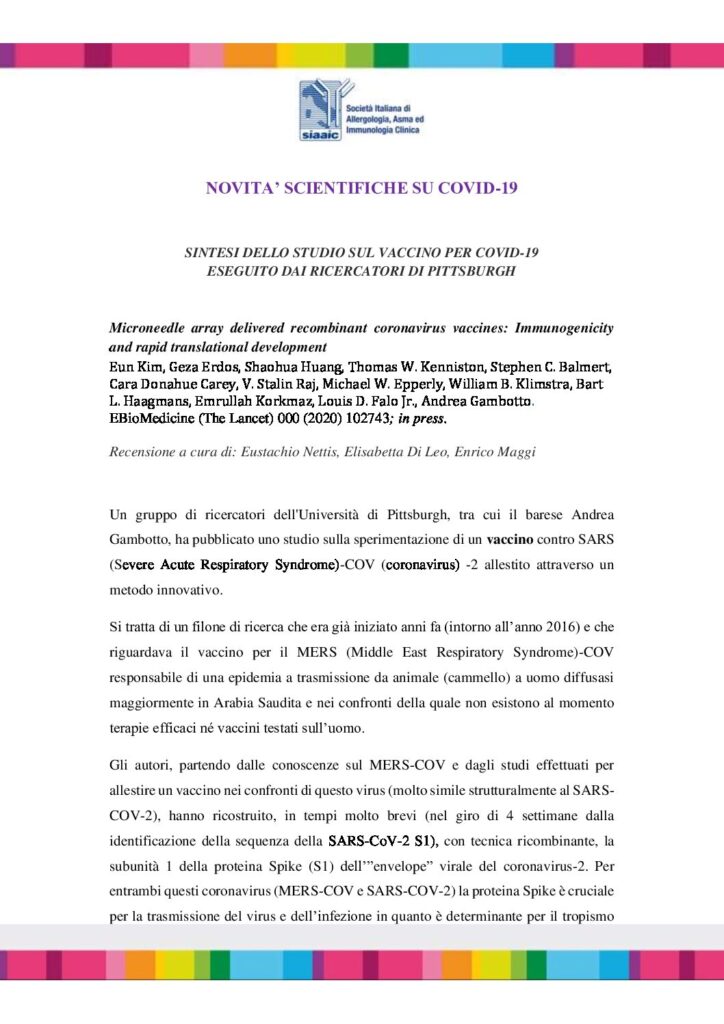 siaaic
Società Italiana di Allergologia, Asma ed Immunologia Clinica

NOVITA' SCIENTIFICHE SU COVID-19

SINTESI DELLO STUDIO SUL VACCINO PER COVID-19
ESEGUITO DAI RICERCATORI DI PITTSBURGH

Microneedle array delivered recombinant coronavirus vaccines: Immunogenicity and rapid translational development
Eun Kim, Geza Erdos, Shaohua Huang, Thomas W. Kenniston, Stephen C. Balmert, Cara Donahue Carey, V. Stalin Raj, Michael W. Epperly, William B. Klimstra, Bart L. Haagmans, Emrullah Korkmaz, Louis D. Falo Jr., Andrea Gambotto.
EBioMedicine (The Lancet) 000 (2020) 102743; in press.

Recensione a cura di: Eustachio Nettis, Elisabetta Di Leo, Enrico Maggi

Un gruppo di ricercatori dell'Università di Pittsburgh, tra cui il barese Andrea Gambotto, ha pubblicato uno studio sulla sperimentazione di un vaccino contro SARS (Severe Acute Respiratory Syndrome)-COV (coronavirus) -2 allestito attraverso un metodo innovativo.

Si tratta di un filone di ricerca che era già iniziato anni fa (intorno all'anno 2016) e che riguardava il vaccino per il MERS (Middle East Respiratory Syndrome)-COV responsabile di una epidemia a trasmissione da animale (cammello) a uomo diffusasi maggiormente in Arabia Saudita e nei confronti della quale non esistono al momento terapie efficaci né vaccini testati sull'uomo.

Gli autori, partendo dalle conoscenze sul MERS-COV e dagli studi effettuati per allestire un vaccino nei confronti di questo virus (molto simile strutturalmente al SARS-COV-2), hanno ricostruito, in tempi molto brevi (nel giro di 4 settimane dalla identificazione della sequenza della SARS-CoV-2 S1), con tecnica ricombinante, la subunità 1 della proteina Spike (S1) dell'"envelope" virale del coronavirus-2. Per entrambi questi coronavirus (MERS-COV e SARS-COV-2) la proteina Spike è cruciale per la trasmissione del virus e dell'infezione in quanto è determinante per il tropismo